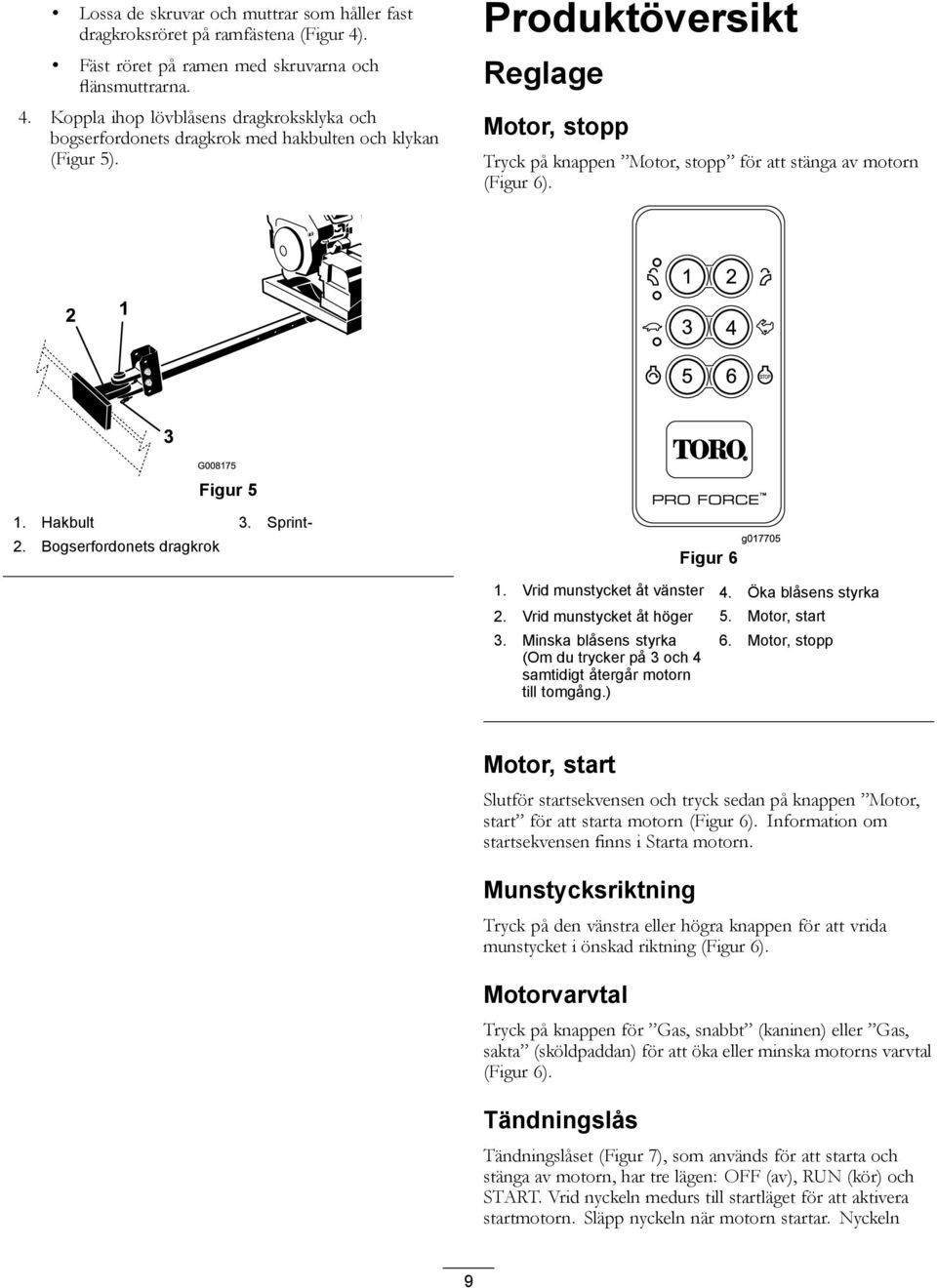 • Lossa de skruvar och muttrar som håller fast dragkroksröret på ramfästena (Figur 4).

• Fäst röret på ramen med skruvarna och flänsmuttrarna.

4. Koppla ihop lövblåsens dragkroksklyka och bogserfordonets dragkrok med hakbulten och klykan (Figur 5).

2 1

3

G008175

Figur 5

1. Hakbult
2. Bogserfordonets dragkrok
3. Sprint-

Produktöversikt

Reglage

Motor, stopp

Tryck på knappen ”Motor, stopp” för att stänga av motorn (Figur 6).

1 2
3 4
5 6
STOP

TORO.

PRO FORCE™

g017705

Figur 6

1. Vrid munstycket åt vänster
2. Vrid munstycket åt höger
3. Minska blåsens styrka (Om du trycker på 3 och 4 samtidigt återgår motorn till tomgång.)
4. Öka blåsens styrka
5. Motor, start
6. Motor, stopp

Motor, start

Slutför startsekvensen och tryck sedan på knappen ”Motor, start” för att starta motorn (Figur 6). Information om startsekvensen finns i Starta motorn.

Munstycksriktning

Tryck på den vänstra eller högra knappen för att vrida munstycket i önskad riktning (Figur 6).

Motorvarvtal

Tryck på knappen för ”Gas, snabbt” (kaninen) eller ”Gas, sakta” (sköldpaddan) för att öka eller minska motorns varvtal (Figur 6).

Tändningslås

Tändningslåset (Figur 7), som används för att starta och stänga av motorn, har tre lägen: OFF (av), RUN (kör) och START. Vrid nyckeln medurs till startläget för att aktivera startmotorn. Släpp nyckeln när motorn startar. Nyckeln

9